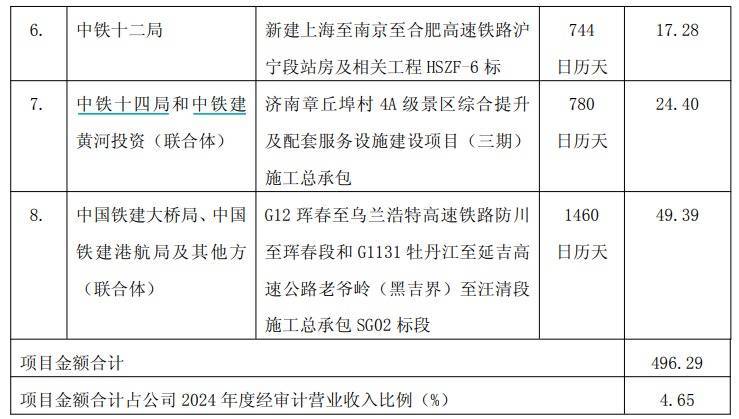 | 6. | 中铁十二局 | 新建上海至南京至合肥高速铁路沪宁段站房及相关工程HSZF-6标 | 744日历天 | 17.28 |
|---|---|---|---|---|
| 7. | 中铁十四局和中铁建黄河投资（联合体） | 济南章丘埠村4A级景区综合提升及配套服务设施建设项目（三期）施工总承包 | 780日历天 | 24.40 |
| 8. | 中国铁建大桥局、中国铁建港航局及其他方（联合体） | G12珲春至乌兰浩特高速铁路防川至珲春段和G1131牡丹江至延吉高速公路老爷岭（黑吉界）至汪清段施工总承包SG02标段 | 1460日历天 | 49.39 |
| 项目金额合计 | | | | 496.29 |
| 项目金额合计占公司2024年度经审计营业收入比例（%） | | | | 4.65 |